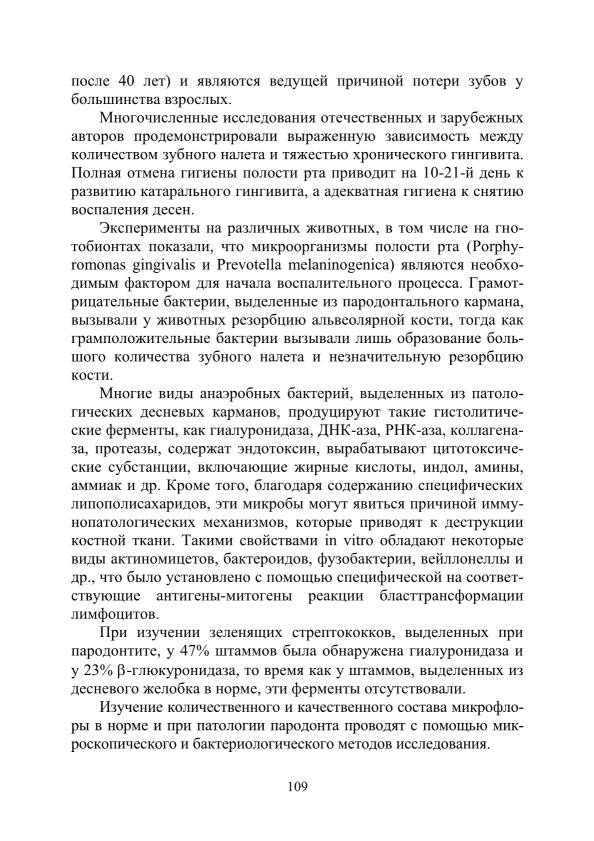 после 40 лет) и являются ведущей причиной потери зубов у большинства взрослых.

Многочисленные исследования отечественных и зарубежных авторов продемонстрировали выраженную зависимость между количеством зубного налета и тяжестью хронического гингивита. Полная отмена гигиены полости рта приводит на 10-21-й день к развитию катарального гингивита, а адекватная гигиена к снятию воспаления десен.

Эксперименты на различных животных, в том числе на гнотобионтах показали, что микроорганизмы полости рта (Porphyromonas gingivalis и Prevotella melaninogenica) являются необходимым фактором для начала воспалительного процесса. Грамотрицательные бактерии, выделенные из пародонтального кармана, вызывали у животных резорбцию альвеолярной кости, тогда как грамположительные бактерии вызывали лишь образование большого количества зубного налета и незначительную резорбцию кости.

Многие виды анаэробных бактерий, выделенных из патологических десневых карманов, продуцируют такие гистолитические ферменты, как гиалуронидаза, ДНК-аза, РНК-аза, коллагеназа, протеазы, содержат эндотоксин, вырабатывают цитотоксические субстанции, включающие жирные кислоты, индол, амины, аммиак и др. Кроме того, благодаря содержанию специфических липополисахаридов, эти микробы могут явиться причиной иммунопатологических механизмов, которые приводят к деструкции костной ткани. Такими свойствами in vitro обладают некоторые виды актиномицетов, бактероидов, фузобактерии, вейллонеллы и др., что было установлено с помощью специфической на соответствующие антигены-митогены реакции бласттрансформации лимфоцитов.

При изучении зеленящих стрептококков, выделенных при пародонтите, у 47% штаммов была обнаружена гиалуронидаза и у 23% β-глюкуронидаза, то время как у штаммов, выделенных из десневого желобка в норме, эти ферменты отсутствовали.

Изучение количественного и качественного состава микрофлоры в норме и при патологии пародонта проводят с помощью микроскопического и бактериологического методов исследования.

109